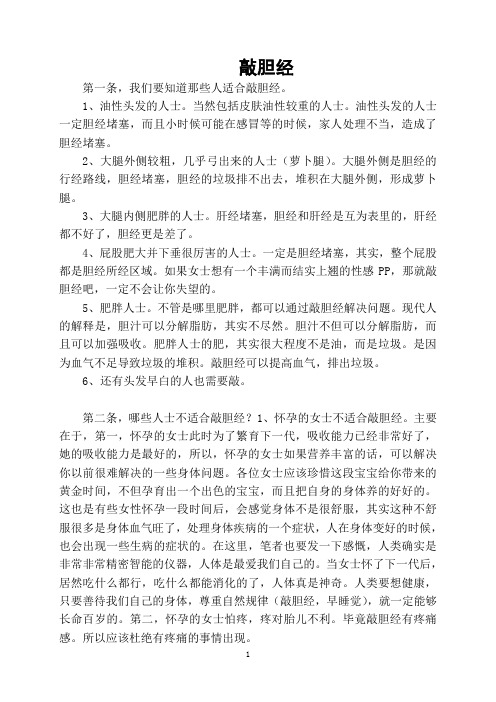 敲胆经

第一条，我们要知道那些人适合敲胆经。

1、油性头发的人士。当然包括皮肤油性较重的人士。油性头发的人士一定胆经堵塞，而且小时候可能在感冒等的时候，家人处理不当，造成了胆经堵塞。

2、大腿外侧较粗，几乎弓出来的人士（萝卜腿）。大腿外侧是胆经的行经路线，胆经堵塞，胆经的垃圾排不出去，堆积在大腿外侧，形成萝卜腿。

3、大腿内侧肥胖的人士。肝经堵塞，胆经和肝经是互为表里的，肝经都不好了，胆经更是差了。

4、屁股肥大并下垂很厉害的人士。一定是胆经堵塞，其实，整个屁股都是胆经所经区域。如果女士想有一个丰满而结实上翘的性感 PP，那就敲胆经吧，一定不会让你失望的。

5、肥胖人士。不管是哪里肥胖，都可以通过敲胆经解决问题。现代人的解释是，胆汁可以分解脂肪，其实不尽然。胆汁不但可以分解脂肪，而且可以加强吸收。肥胖人士的肥，其实很大程度不是油，而是垃圾。是因为血气不足导致垃圾的堆积。敲胆经可以提高血气，排出垃圾。

6、还有头发早白的人也需要敲。

第二条，哪些人士不适合敲胆经？1、怀孕的女士不适合敲胆经。主要在于，第一，怀孕的女士此时为了繁育下一代，吸收能力已经非常好了，她的吸收能力是最好的，所以，怀孕的女士如果营养丰富的话，可以解决你以前很难解决的一些身体问题。各位女士应该珍惜这段宝宝给你带来的黄金时间，不但孕育出一个出色的宝宝，而且把自身的身体养的好好的。这也是有些女性怀孕一段时间后，会感觉身体不是很舒服，其实这种不舒服很多是身体血气旺了，处理身体疾病的一个症状，人在身体变好的时候，也会出现一些生病的症状的。在这里，笔者也要发一下感慨，人类确实是非常非常精密智能的仪器，人体是最爱我们自己的。当女士怀了下一代后，居然吃什么都行，吃什么都能消化的了，人体真是神奇。人类要想健康，只要善待我们自己的身体，尊重自然规律（敲胆经，早睡觉），就一定能够长命百岁的。第二，怀孕的女士怕疼，疼对胎儿不利。毕竟敲胆经有疼痛感。所以应该杜绝有疼痛的事情出现。

1